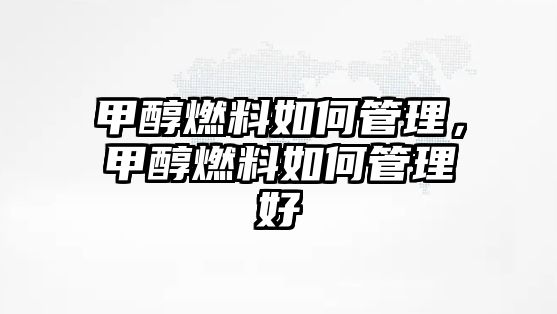 甲醇燃料如何管理，甲醇燃料如何管理好